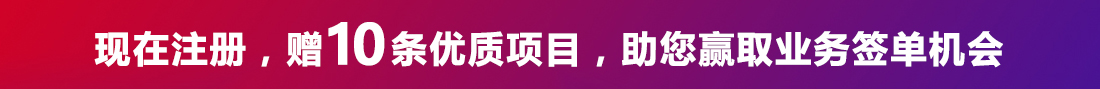 现在注册，赠10条优质项目，助您赢取业务签单机会